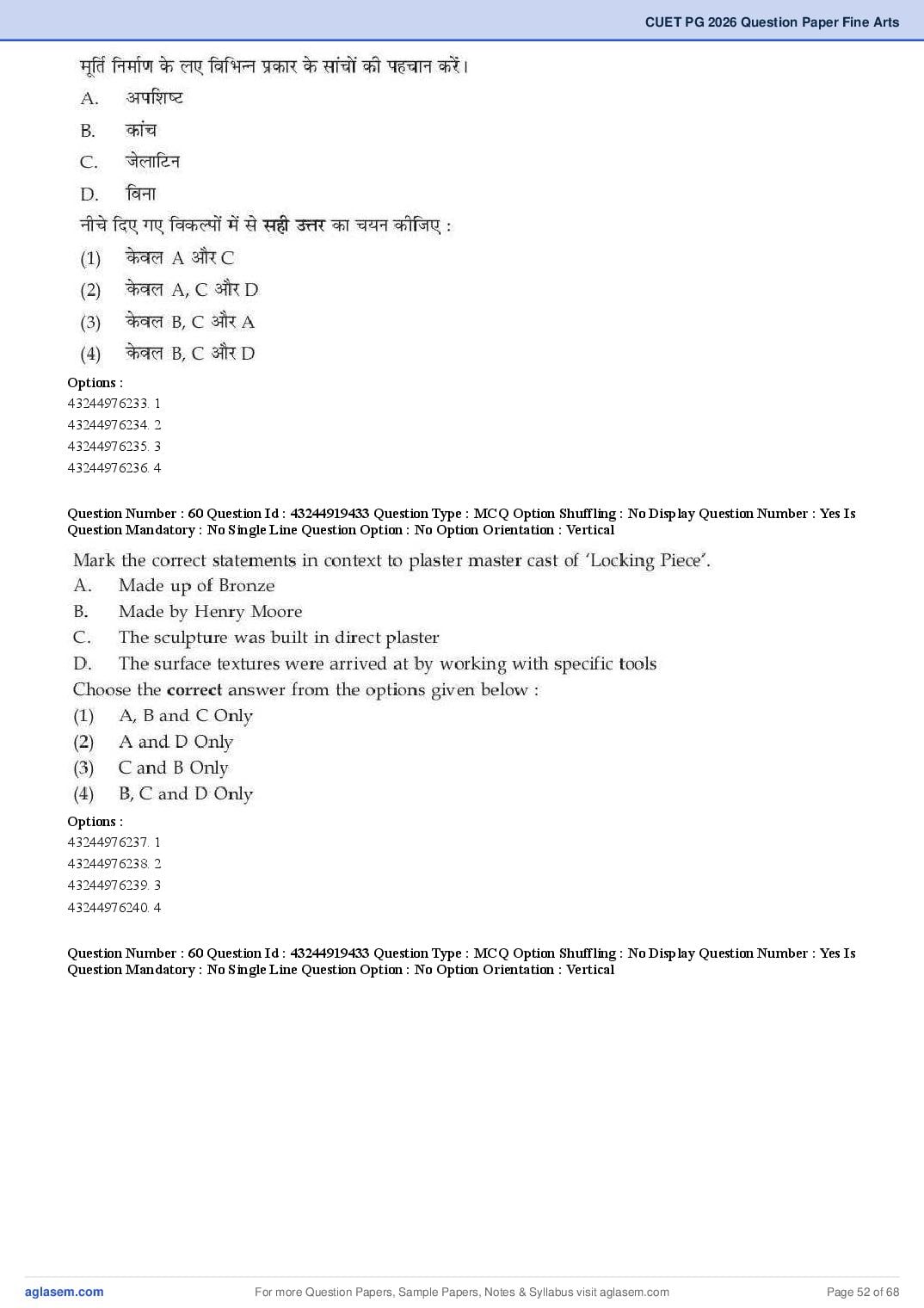 CUET PG 2026 Question Paper Fine Arts

मूर्ति निर्माण के लए विभिन्न प्रकार के सांचों की पहचान करें।
A. अपशिष्ट
B. कांच
C. जेलाटिन
D. विना
नीचे दिए गए विकल्पों में से सही उत्तर का चयन कीजिए :
(1) केवल A और C
(2) केवल A, C और D
(3) केवल B, C और A
(4) केवल B, C और D

Options :
43244976233. 1
43244976234. 2
43244976235. 3
43244976236. 4

Question Number : 60 Question Id : 43244919433 Question Type : MCQ Option Shuffling : No Display Question Number : Yes Is Question Mandatory : No Single Line Question Option : No Option Orientation : Vertical

Mark the correct statements in context to plaster master cast of 'Locking Piece'.
A. Made up of Bronze
B. Made by Henry Moore
C. The sculpture was built in direct plaster
D. The surface textures were arrived at by working with specific tools
Choose the correct answer from the options given below :
(1) A, B and C Only
(2) A and D Only
(3) C and B Only
(4) B, C and D Only

Options :
43244976237. 1
43244976238. 2
43244976239. 3
43244976240. 4

Question Number : 60 Question Id : 43244919433 Question Type : MCQ Option Shuffling : No Display Question Number : Yes Is Question Mandatory : No Single Line Question Option : No Option Orientation : Vertical

aglasem.com For more Question Papers, Sample Papers, Notes & Syllabus visit aglasem.com Page 52 of 68